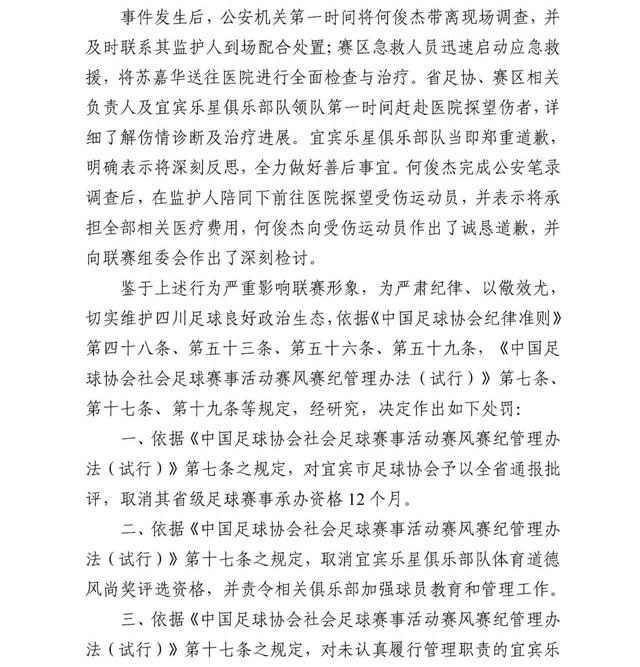 事件发生后，公安机关第一时间将何俊杰带离现场调查，并及时联系其监护人到场配合处置；赛区急救人员迅速启动应急救援，将苏嘉华送往医院进行全面检查与治疗。省足协、赛区相关负责人及宜宾乐星俱乐部队领队第一时间赶赴医院探望伤者，详细了解伤情诊断及治疗进展。宜宾乐星俱乐部队当即郑重道歉，明确表示将深刻反思，全力做好善后事宜。何俊杰完成公安笔录调查后，在监护人陪同下前往医院探望受伤运动员，并表示将承担全部相关医疗费用，何俊杰向受伤运动员作出了诚恳道歉，并向联赛组委会作出了深刻检讨。

鉴于上述行为严重影响联赛形象，为严肃纪律、以儆效尤，切实维护四川足球良好政治生态，依据《中国足球协会纪律准则》第四十八条、第五十三条、第五十六条、第五十九条，《中国足球协会社会足球赛事活动赛风赛纪管理办法（试行）》第七条、第十七条、第十九条等规定，经研究，决定作出如下处罚：

一、依据《中国足球协会社会足球赛事活动赛风赛纪管理办法（试行）》第七条之规定，对宜宾市足球协会予以全省通报批评，取消其省级足球赛事承办资格12个月。

二、依据《中国足球协会社会足球赛事活动赛风赛纪管理办法（试行）》第十七条之规定，取消宜宾乐星俱乐部队体育道德风尚奖评选资格，并责令相关俱乐部加强球员教育和管理工作。

三、依据《中国足球协会社会足球赛事活动赛风赛纪管理办法（试行）》第十七条之规定，对未认真履行管理职责的宜宾乐